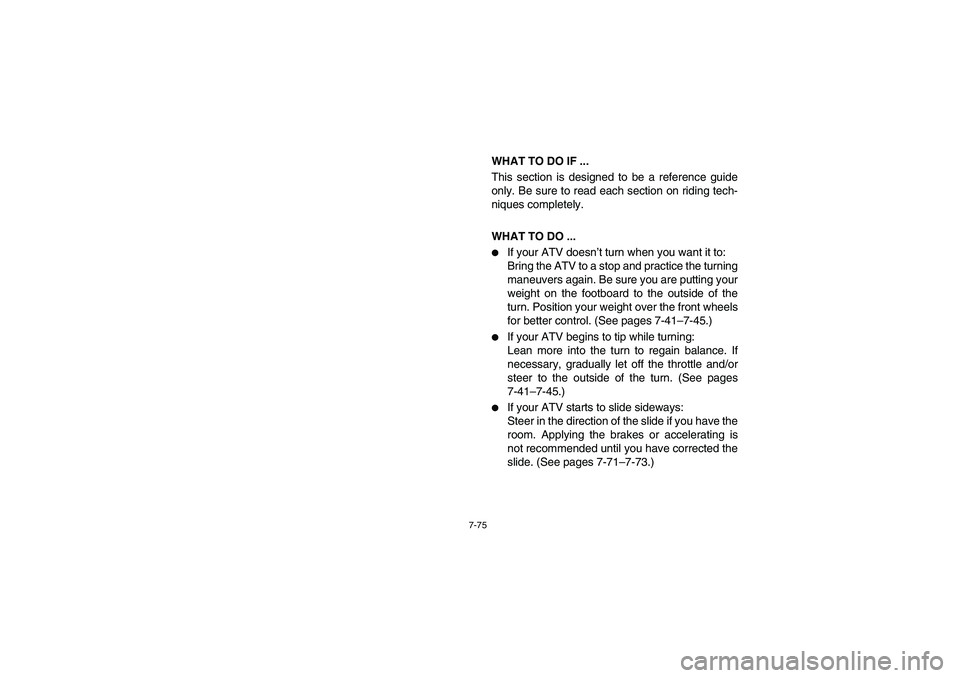 WHAT TO DO IF ...

This section is designed to be a reference guide only. Be sure to read each section on riding techniques completely.

WHAT TO DO ...

● If your ATV doesn't turn when you want it to:
Bring the ATV to a stop and practice the turning maneuvers again. Be sure you are putting your weight on the footboard to the outside of the turn. Position your weight over the front wheels for better control. (See pages 7-41–7-45.)

● If your ATV begins to tip while turning:
Lean more into the turn to regain balance. If necessary, gradually let off the throttle and/or steer to the outside of the turn. (See pages 7-41–7-45.)

● If your ATV starts to slide sideways:
Steer in the direction of the slide if you have the room. Applying the brakes or accelerating is not recommended until you have corrected the slide. (See pages 7-71–7-73.)

7-75

carmanualsonline.info